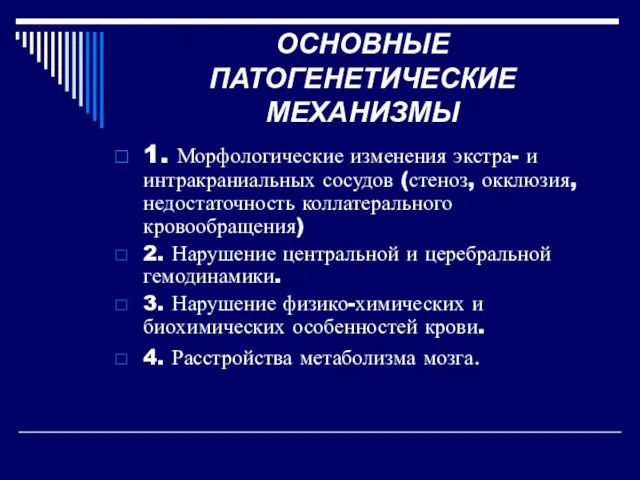 ОСНОВНЫЕ ПАТОГЕНЕТИЧЕСКИЕ МЕХАНИЗМЫ

1. Морфологические изменения экстра- и интракраниальных сосудов (стеноз, окклюзия, недостаточность коллатерального кровообращения)

2. Нарушение центральной и церебральной гемодинамики.

3. Нарушение физико-химических и биохимических особенностей крови.

4. Расстройства метаболизма мозга.